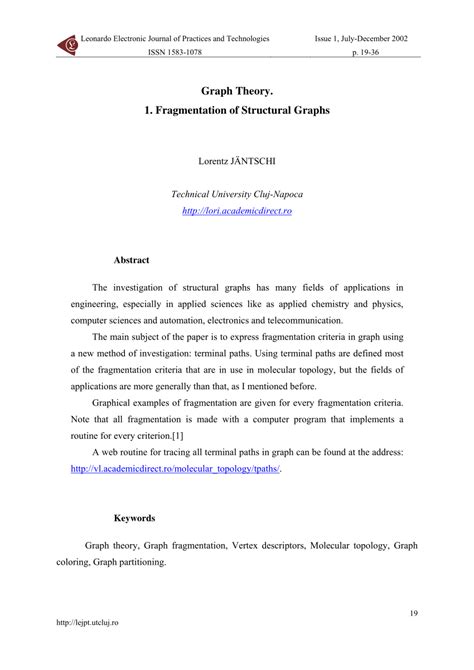 Leonardo Electronic Journal of Practices and Technologies
ISSN 1583-1078

Issue 1, July-December 2002
p. 19-36

Graph Theory.
1. Fragmentation of Structural Graphs

Lorentz JÄNTSCHI

Technical University Cluj-Napoca
http://lori.academicdirect.ro

Abstract

The investigation of structural graphs has many fields of applications in engineering, especially in applied sciences like as applied chemistry and physics, computer sciences and automation, electronics and telecommunication.

The main subject of the paper is to express fragmentation criteria in graph using a new method of investigation: terminal paths. Using terminal paths are defined most of the fragmentation criteria that are in use in molecular topology, but the fields of applications are more generally than that, as I mentioned before.

Graphical examples of fragmentation are given for every fragmentation criteria. Note that all fragmentation is made with a computer program that implements a routine for every criterion.[1]

A web routine for tracing all terminal paths in graph can be found at the address: http://vl.academicdirect.ro/molecular_topology/tpaths/.

Keywords

Graph theory, Graph fragmentation, Vertex descriptors, Molecular topology, Graph coloring, Graph partitioning.

19

http://lejpt.utcluj.ro